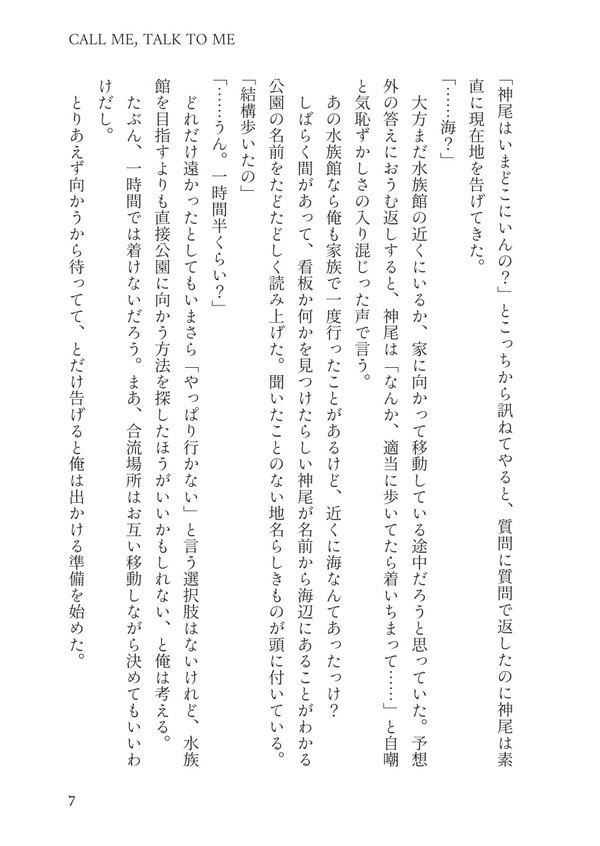 CALL ME, TALK TO ME

「神尾はいまどこにいんの?」とこっちから訊ねてやると、質問に質問で返したのに神尾は素直に現在地を告げてきた。

「……海?」

大方まだ水族館の近くにいるか、家に向かって移動している途中だろうと思っていた。予想外の答えにおうむ返しすると、神尾は「なんか、適当に歩いてたら着いちまって……」と自嘲と気恥ずかしさの入り混じった声で言う。

あの水族館なら俺も家族で一度行ったことがあるけど、近くに海なんてあったっけ?

しばらく間があって、看板か何かを見つけたらしい神尾が名前から海辺にあることがわかる公園の名前をたどたどしく読み上げた。聞いたことのない地名らしきものが頭に付いている。

「結構歩いたの」

「……うん。一時間半くらい?」

どれだけ遠かったとしてもいまさら「やっぱり行かない」と言う選択肢はないけれど、水族館を目指すよりも直接公園に向かう方法を探したほうがいいかもしれない、と俺は考える。

たぶん、一時間では着けないだろう。まあ、合流場所はお互い移動しながら決めてもいいわけだし。

とりあえず向かうから待ってて、とだけ告げると俺は出かける準備を始めた。

7